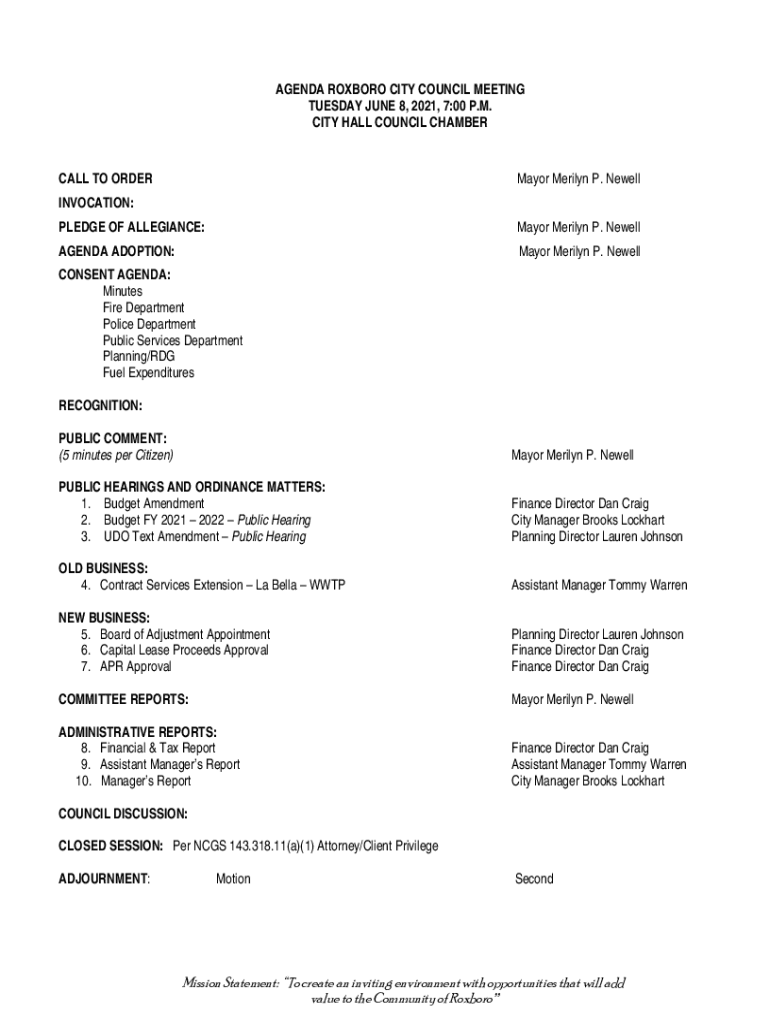 AGENDA ROXBORO CITY COUNCIL MEETING
TUESDAY JUNE 8, 2021, 7:00 P.M.
CITY HALL COUNCIL CHAMBER

CALL TO ORDER Mayor Merilyn P. Newell

INVOCATION:

PLEDGE OF ALLEGIANCE: Mayor Merilyn P. Newell

AGENDA ADOPTION: Mayor Merilyn P. Newell

CONSENT AGENDA:
Minutes
Fire Department
Police Department
Public Services Department
Planning/RDG
Fuel Expenditures

RECOGNITION:

PUBLIC COMMENT:
(5 minutes per Citizen) Mayor Merilyn P. Newell

PUBLIC HEARINGS AND ORDINANCE MATTERS:
1. Budget Amendment Finance Director Dan Craig
2. Budget FY 2021 – 2022 – Public Hearing City Manager Brooks Lockhart
3. UDO Text Amendment – Public Hearing Planning Director Lauren Johnson

OLD BUSINESS:
4. Contract Services Extension – La Bella – WWTP Assistant Manager Tommy Warren

NEW BUSINESS:
5. Board of Adjustment Appointment Planning Director Lauren Johnson
6. Capital Lease Proceeds Approval Finance Director Dan Craig
7. APR Approval Finance Director Dan Craig

COMMITTEE REPORTS: Mayor Merilyn P. Newell

ADMINISTRATIVE REPORTS:
8. Financial & Tax Report Finance Director Dan Craig
9. Assistant Manager's Report Assistant Manager Tommy Warren
10. Manager's Report City Manager Brooks Lockhart

COUNCIL DISCUSSION:

CLOSED SESSION: Per NCGS 143.318.11(a)(1) Attorney/Client Privilege

ADJOURNMENT: Motion Second

Mission Statement: "To create an inviting environment with opportunities that will add value to the Community of Roxboro"